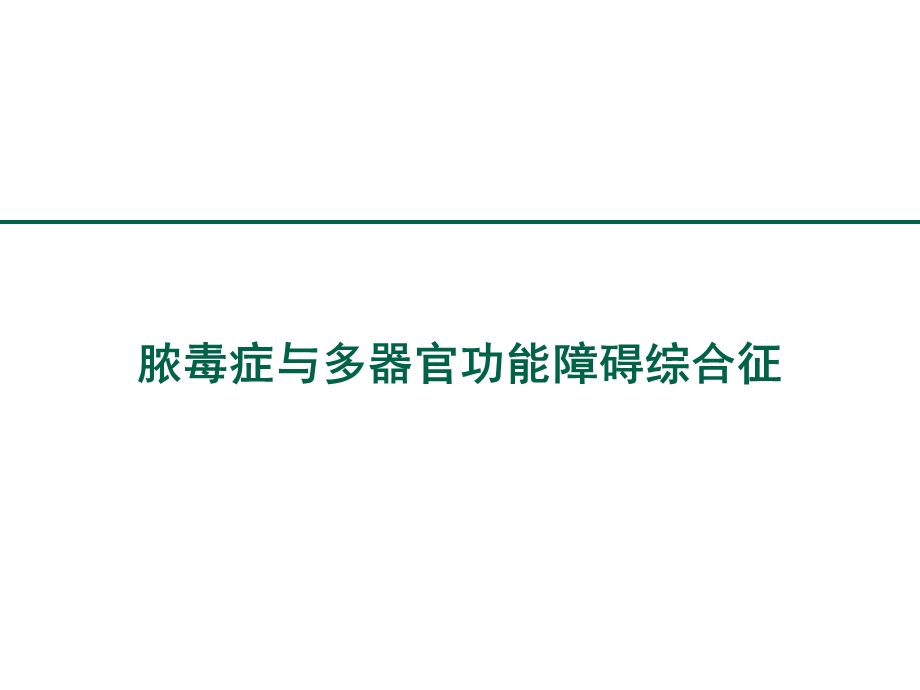 脓毒症与多器官功能障碍综合征